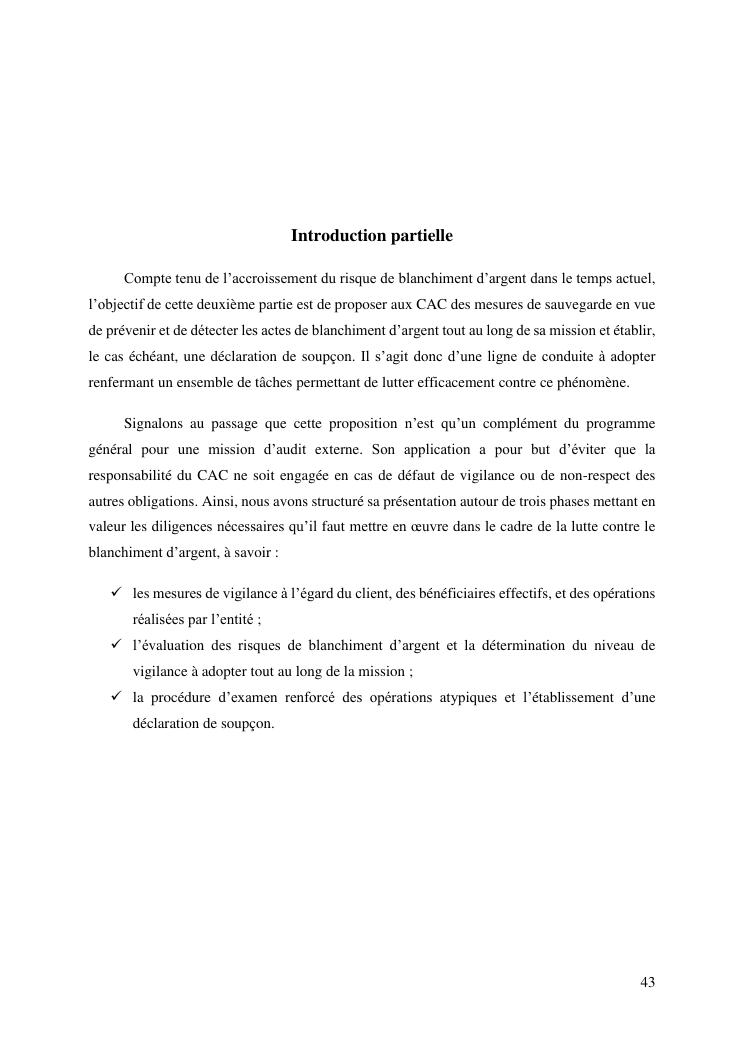 Introduction partielle

Compte tenu de l’accroissement du risque de blanchiment d’argent dans le temps actuel, l’objectif de cette deuxième partie est de proposer aux CAC des mesures de sauvegarde en vue de prévenir et de détecter les actes de blanchiment d’argent tout au long de sa mission et établir, le cas échéant, une déclaration de soupçon. Il s’agit donc d’une ligne de conduite à adopter renfermant un ensemble de tâches permettant de lutter efficacement contre ce phénomène.

Signalons au passage que cette proposition n’est qu’un complément du programme général pour une mission d’audit externe. Son application a pour but d’éviter que la responsabilité du CAC ne soit engagée en cas de défaut de vigilance ou de non-respect des autres obligations. Ainsi, nous avons structuré sa présentation autour de trois phases mettant en valeur les diligences nécessaires qu’il faut mettre en œuvre dans le cadre de la lutte contre le blanchiment d’argent, à savoir :

✓ les mesures de vigilance à l’égard du client, des bénéficiaires effectifs, et des opérations réalisées par l’entité ;
✓ l’évaluation des risques de blanchiment d’argent et la détermination du niveau de vigilance à adopter tout au long de la mission ;
✓ la procédure d’examen renforcé des opérations atypiques et l’établissement d’une déclaration de soupçon.

43